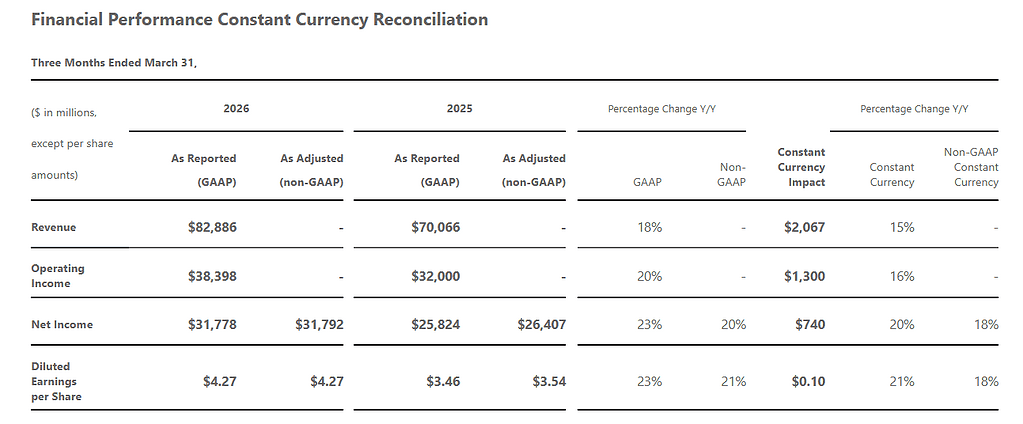 Financial Performance Constant Currency Reconciliation

Three Months Ended March 31,

| (\$ in millions, except per share amounts) | 2026 As Reported (GAAP) | 2026 As Adjusted (non-GAAP) | 2025 As Reported (GAAP) | 2025 As Adjusted (non-GAAP) | Percentage Change Y/Y GAAP | Percentage Change Y/Y Non-GAAP | Constant Currency Impact | Percentage Change Y/Y Constant Currency | Percentage Change Y/Y Non-GAAP Constant Currency |
|---|---|---|---|---|---|---|---|---|---|
| Revenue | \$82,886 | - | \$70,066 | - | 18% | - | \$2,067 | 15% | - |
| Operating Income | \$38,398 | - | \$32,000 | - | 20% | - | \$1,300 | 16% | - |
| Net Income | \$31,778 | \$31,792 | \$25,824 | \$26,407 | 23% | 20% | \$740 | 20% | 18% |
| Diluted Earnings per Share | \$4.27 | \$4.27 | \$3.46 | \$3.54 | 23% | 21% | \$0.10 | 21% | 18% |